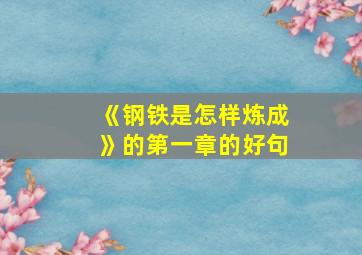 《钢铁是怎样炼成》的第一章的好句